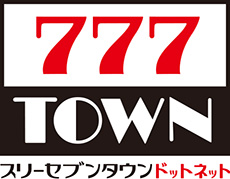 777
TOWN
スリーセブンタウンドットネット